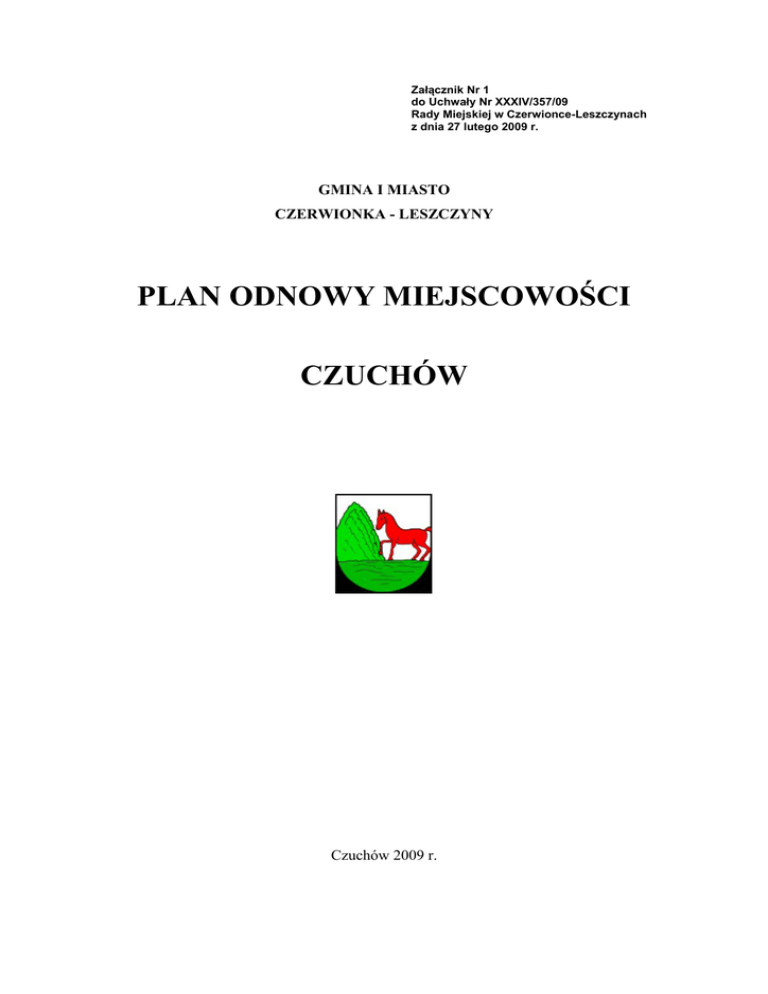 Załącznik Nr 1
do Uchwały Nr XXXIV/357/09
Rady Miejskiej w Czerwionce-Leszczynach
z dnia 27 lutego 2009 r.

GMINA I MIASTO

CZERWIONKA - LESZCZYNY

PLAN ODNOWY MIEJSCOWOŚCI

CZUCHÓW

Czuchów 2009 r.